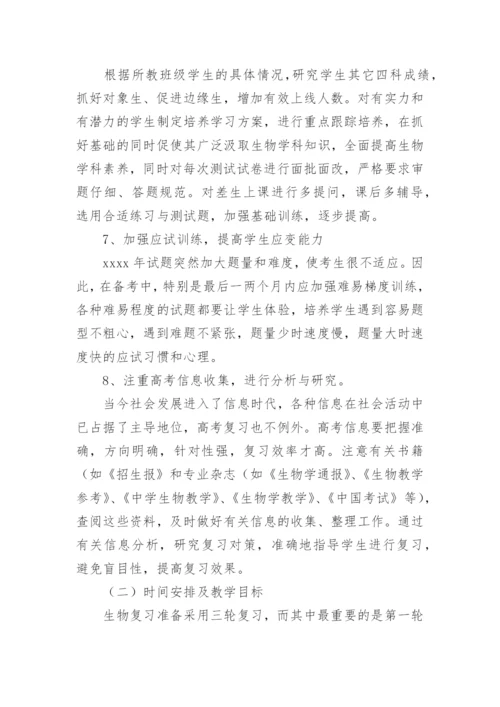 根据所教班级学生的具体情况，研究学生其它四科成绩，抓好对象生、促进边缘生，增加有效上线人数。对有实力和有潜力的学生制定培养学习方案，进行重点跟踪培养，在抓好基础的同时促使其广泛汲取生物学科知识，全面提高生物学科素养，同时对每次测试试卷进行面批面改，严格要求审题仔细、答题规范。对差生上课进行多提问，课后多辅导，选用合适练习与测试题，加强基础训练，逐步提高。

7、加强应试训练，提高学生应变能力

xxxx 年试题突然加大题量和难度，使考生很不适应。因此，在备考中，特别是最后一两个月内应加强难易梯度训练，各种难易程度的试题都要让学生体验，培养学生遇到容易题型不粗心，遇到难题不紧张，题量少时速度慢，题量大时速度快的应试习惯和心理。

8、注重高考信息收集，进行分析与研究。

当今社会发展进入了信息时代，各种信息在社会活动中已占据了主导地位，高考复习也不例外。高考信息要把握准确，方向明确，针对性强，复习效率才高。注意有关书籍（如《招生报》和专业杂志（如《生物学通报》、《生物教学参考》、《中学生物教学》、《生物学教学》、《中国考试》等），查阅这些资料，及时做好有关信息的收集、整理工作。通过有关信息分析，研究复习对策，准确地指导学生进行复习，避免盲目性，提高复习效果。

（二）时间安排及教学目标

生物复习准备采用三轮复习，而其中最重要的是第一轮